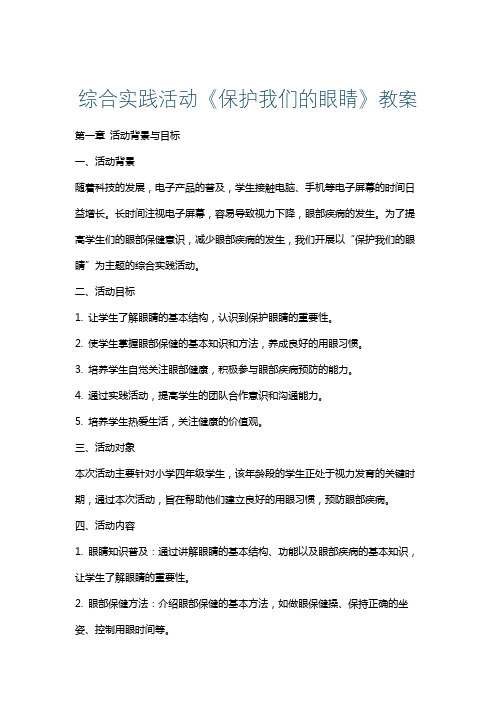 综合实践活动《保护我们的眼睛》教案

第一章 活动背景与目标

一、活动背景

随着科技的发展，电子产品的普及，学生接触电脑、手机等电子屏幕的时间日益增长。长时间注视电子屏幕，容易导致视力下降，眼部疾病的发生。为了提高学生们的眼部保健意识，减少眼部疾病的发生，我们开展以“保护我们的眼睛”为主题的综合实践活动。

二、活动目标

1. 让学生了解眼睛的基本结构，认识到保护眼睛的重要性。

2. 使学生掌握眼部保健的基本知识和方法，养成良好的用眼习惯。

3. 培养学生自觉关注眼部健康，积极参与眼部疾病预防的能力。

4. 通过实践活动，提高学生的团队合作意识和沟通能力。

5. 培养学生热爱生活，关注健康的价值观。

三、活动对象

本次活动主要针对小学四年级学生，该年龄段的学生正处于视力发育的关键时期，通过本次活动，旨在帮助他们建立良好的用眼习惯，预防眼部疾病。

四、活动内容

1. 眼睛知识普及：通过讲解眼睛的基本结构、功能以及眼部疾病的基本知识，让学生了解眼睛的重要性。

2. 眼部保健方法：介绍眼部保健的基本方法，如做眼保健操、保持正确的坐姿、控制用眼时间等。